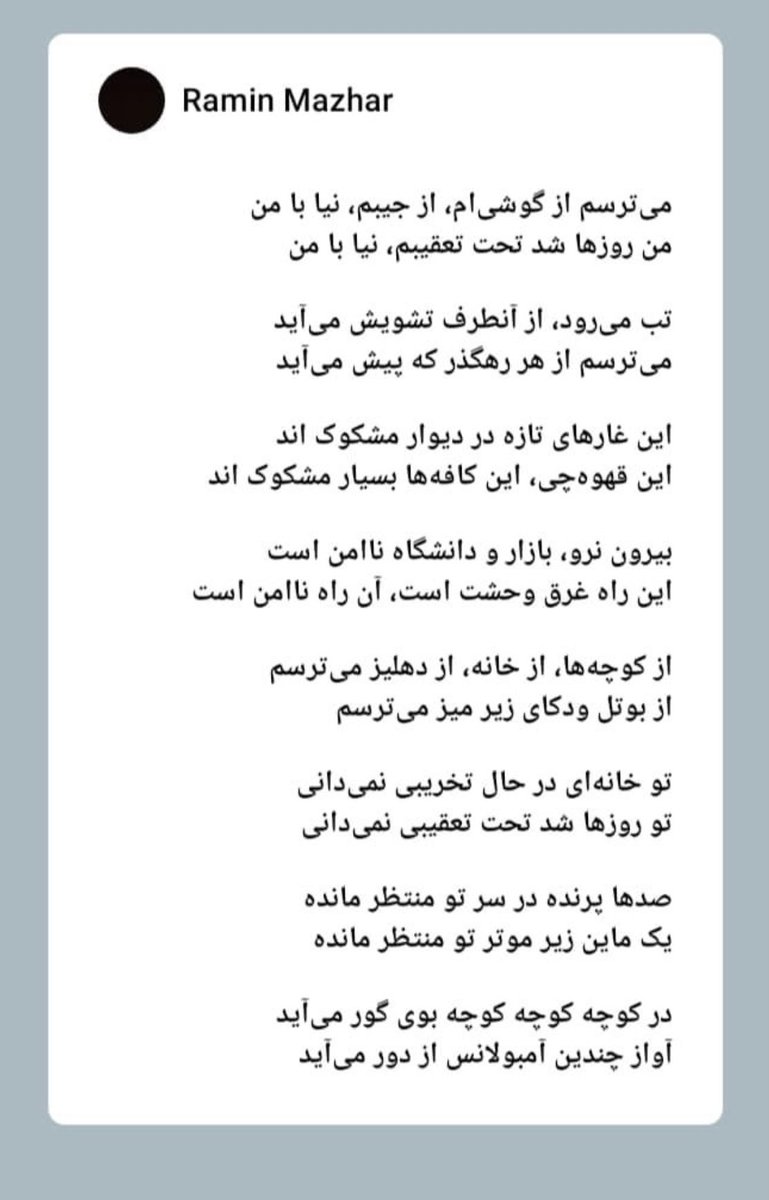 Ramin Mazhar

می‌ترسم از گوشی‌ام، از جیبم، نیا با من
من روزها شد تحت تعقیبم، نیا با من

تب می‌رود، از آنطرف تشویش می‌آید
می‌ترسم از هر رهگذر که پیش می‌آید

این غارهای تازه در دیوار مشکوک اند
این قهوه‌چی، این کافه‌ها بسیار مشکوک اند

بیرون نرو، بازار و دانشگاه ناامن است
این راه غرق وحشت است، آن راه ناامن است

از کوچه‌ها، از خانه، از دهلیز می‌ترسم
از بوتل ودکای زیر میز می‌ترسم

تو خانه‌ای در حال تخریبی نمی‌دانی
تو روزها شد تحت تعقیبی نمی‌دانی

صدها پرنده در سر تو منتظر مانده
یک ماین زیر موتر تو منتظر مانده

در کوچه کوچه کوچه بوی گور می‌آید
آواز چندین آمبولانس از دور می‌آید